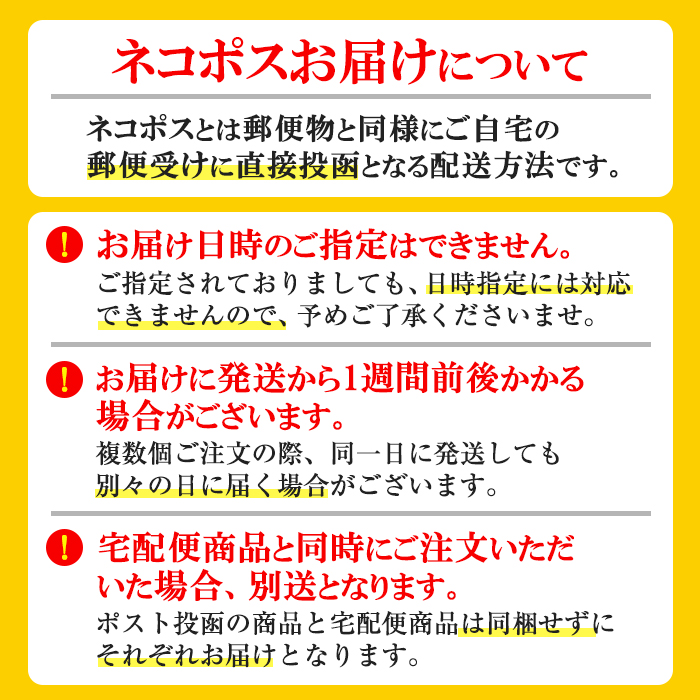 ネコポスお届けについて

ネコポスとは郵便物と同様にご自宅の郵便受けに直接投函となる配送方法です。

!
お届け日時のご指定はできません。
ご指定されておりましても、日時指定には対応できませんので、予めご了承くださいませ。

!
お届けに発送から1週間前後かかる場合がございます。
複数個ご注文の際、同一日に発送しても別々の日に届く場合がございます。

!
宅配便商品と同時にご注文いただいた場合、別送となります。
ポスト投函の商品と宅配便商品は同梱せずにそれぞれお届けとなります。